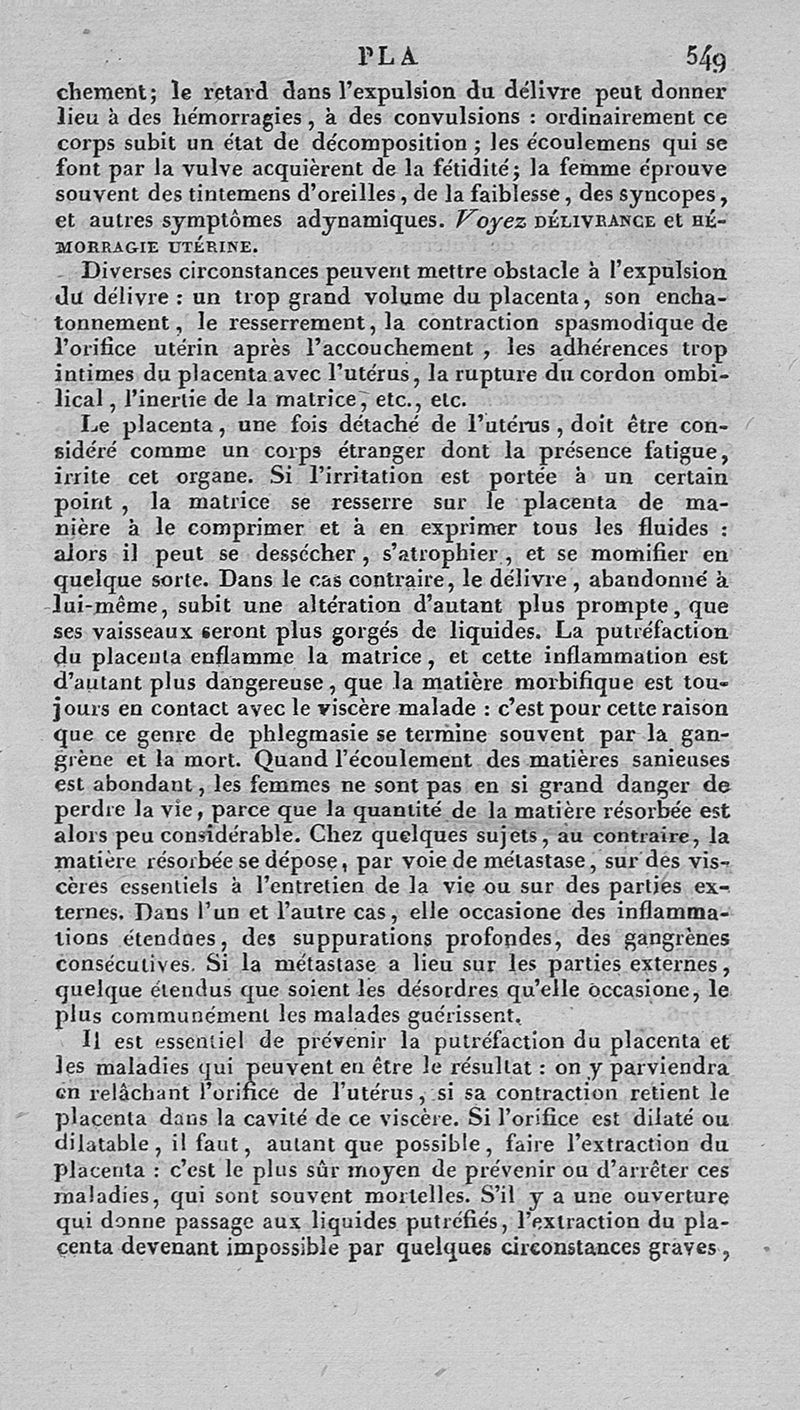 PLA 549

chement; le retard dans l'expulsion du délivre peut donner lieu à des hémorragies, à des convulsions : ordinairement ce corps subit un état de décomposition ; les écoulemens qui se font par la vulve acquièrent de la fétidité; la femme éprouve souvent des tintemens d'oreilles, de la faiblesse, des syncopes, et autres symptômes adynamiques. Voyez DÉLIVRANCE et HÉMORRAGIE UTÉRINE.

Diverses circonstances peuvent mettre obstacle à l'expulsion du délivre : un trop grand volume du placenta, son enchatonnement, le resserrement, la contraction spasmodique de l'orifice utérin après l'accouchement, les adhérences trop intimes du placenta avec l'utérus, la rupture du cordon ombilical, l'inertie de la matrice, etc., etc.

Le placenta, une fois détaché de l'utérus, doit être considéré comme un corps étranger dont la présence fatigue, irrite cet organe. Si l'irritation est portée à un certain point, la matrice se resserre sur le placenta de manière à le comprimer et à en exprimer tous les fluides : alors il peut se dessécher, s'atrophier, et se momifier en quelque sorte. Dans le cas contraire, le délivre, abandonné à lui-même, subit une altération d'autant plus prompte, que ses vaisseaux seront plus gorgés de liquides. La putréfaction du placenta enflamme la matrice, et cette inflammation est d'autant plus dangereuse, que la matière morbifique est toujours en contact avec le viscère malade : c'est pour cette raison que ce genre de phlegmasie se termine souvent par la gangrène et la mort. Quand l'écoulement des matières sanieuses est abondant, les femmes ne sont pas en si grand danger de perdre la vie, parce que la quantité de la matière résorbée est alors peu considérable. Chez quelques sujets, au contraire, la matière résorbée se dépose, par voie de métastase, sur des viscères essentiels à l'entretien de la vie ou sur des parties externes. Dans l'un et l'autre cas, elle occasione des inflammations étendues, des suppurations profondes, des gangrènes consécutives. Si la métastase a lieu sur les parties externes, quelque étendus que soient les désordres qu'elle occasione, le plus communément les malades guérissent.

Il est essentiel de prévenir la putréfaction du placenta et les maladies qui peuvent en être le résultat : on y parviendra en relâchant l'orifice de l'utérus, si sa contraction retient le placenta dans la cavité de ce viscère. Si l'orifice est dilaté ou dilatable, il faut, autant que possible, faire l'extraction du placenta : c'est le plus sûr moyen de prévenir ou d'arrêter ces maladies, qui sont souvent mortelles. S'il y a une ouverture qui donne passage aux liquides putréfiés, l'extraction du placenta devenant impossible par quelques circonstances graves,